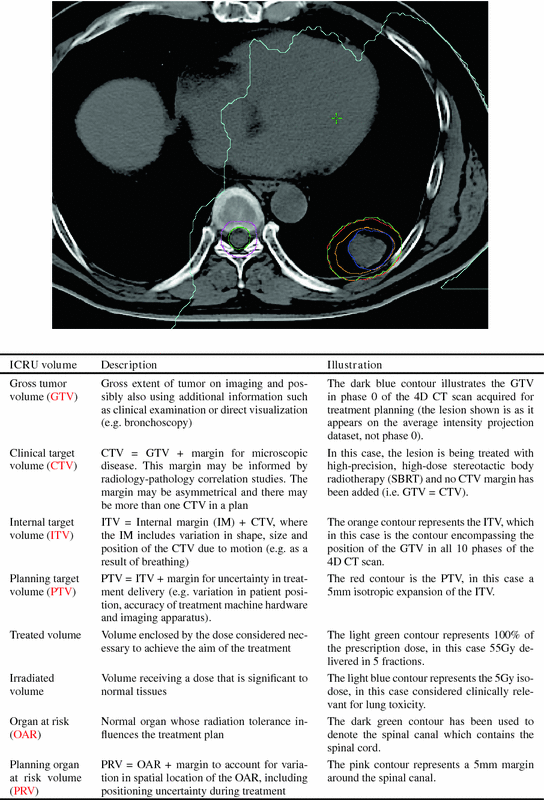 | ICRU volume | Description | Illustration |
|---|---|---|
| Gross tumor volume (GTV) | Gross extent of tumor on imaging and possibly also using additional information such as clinical examination or direct visualization (e.g. bronchoscopy) | The dark blue contour illustrates the GTV in phase 0 of the 4D CT scan acquired for treatment planning (the lesion shown is as it appears on the average intensity projection dataset, not phase 0). |
| Clinical target volume (CTV) | CTV = GTV + margin for microscopic disease. This margin may be informed by radiology-pathology correlation studies. The margin may be asymmetrical and there may be more than one CTV in a plan | In this case, the lesion is being treated with high-precision, high-dose stereotactic body radiotherapy (SBRT) and no CTV margin has been added (i.e. GTV = CTV). |
| Internal target volume (ITV) | ITV = Internal margin (IM) + CTV, where the IM includes variation in shape, size and position of the CTV due to motion (e.g. as a result of breathing) | The orange contour represents the ITV, which in this case is the contour encompassing the position of the GTV in all 10 phases of the 4D CT scan. |
| Planning target volume (PTV) | PTV = ITV + margin for uncertainty in treatment delivery (e.g. variation in patient position, accuracy of treatment machine hardware and imaging apparatus). | The red contour is the PTV, in this case a 5mm isotropic expansion of the ITV. |
| Treated volume | Volume enclosed by the dose considered necessary to achieve the aim of the treatment | The light green contour represents 100% of the prescription dose, in this case 55Gy delivered in 5 fractions. |
| Irradiated volume | Volume receiving a dose that is significant to normal tissues | The light blue contour represents the 5Gy isodose, in this case considered clinically relevant for lung toxicity. |
| Organ at risk (OAR) | Normal organ whose radiation tolerance influences the treatment plan | The dark green contour has been used to denote the spinal canal which contains the spinal cord. |
| Planning organ at risk volume (PRV) | PRV = OAR + margin to account for variation in spatial location of the OAR, including positioning uncertainty during treatment | The pink contour represents a 5mm margin around the spinal canal. |